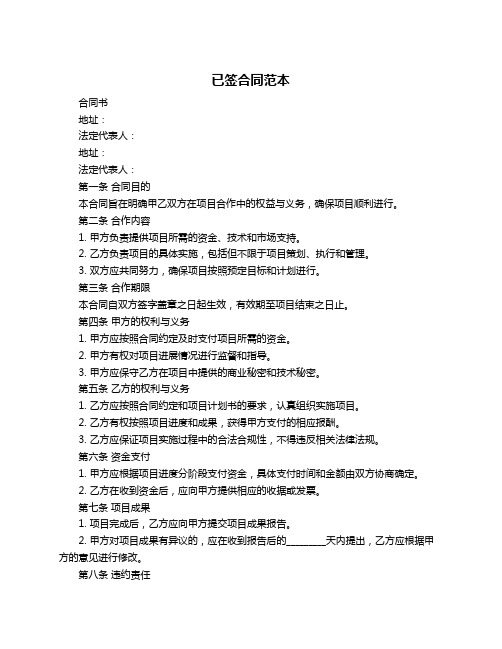 已签合同范本

合同书

地址：

法定代表人：

地址：

法定代表人：

第一条 合同目的

本合同旨在明确甲乙双方在项目合作中的权益与义务，确保项目顺利进行。

第二条 合作内容

1. 甲方负责提供项目所需的资金、技术和市场支持。

2. 乙方负责项目的具体实施，包括但不限于项目策划、执行和管理。

3. 双方应共同努力，确保项目按照预定目标和计划进行。

第三条 合作期限

本合同自双方签字盖章之日起生效，有效期至项目结束之日止。

第四条 甲方的权利与义务

1. 甲方应按照合同约定及时支付项目所需的资金。

2. 甲方有权对项目进展情况进行监督和指导。

3. 甲方应保守乙方在项目中提供的商业秘密和技术秘密。

第五条 乙方的权利与义务

1. 乙方应按照合同约定和项目计划书的要求，认真组织实施项目。

2. 乙方有权按照项目进度和成果，获得甲方支付的相应报酬。

3. 乙方应保证项目实施过程中的合法合规性，不得违反相关法律法规。

第六条 资金支付

1. 甲方应根据项目进度分阶段支付资金，具体支付时间和金额由双方协商确定。

2. 乙方在收到资金后，应向甲方提供相应的收据或发票。

第七条 项目成果

1. 项目完成后，乙方应向甲方提交项目成果报告。

2. 甲方对项目成果有异议的，应在收到报告后的________天内提出，乙方应根据甲方的意见进行修改。

第八条 违约责任